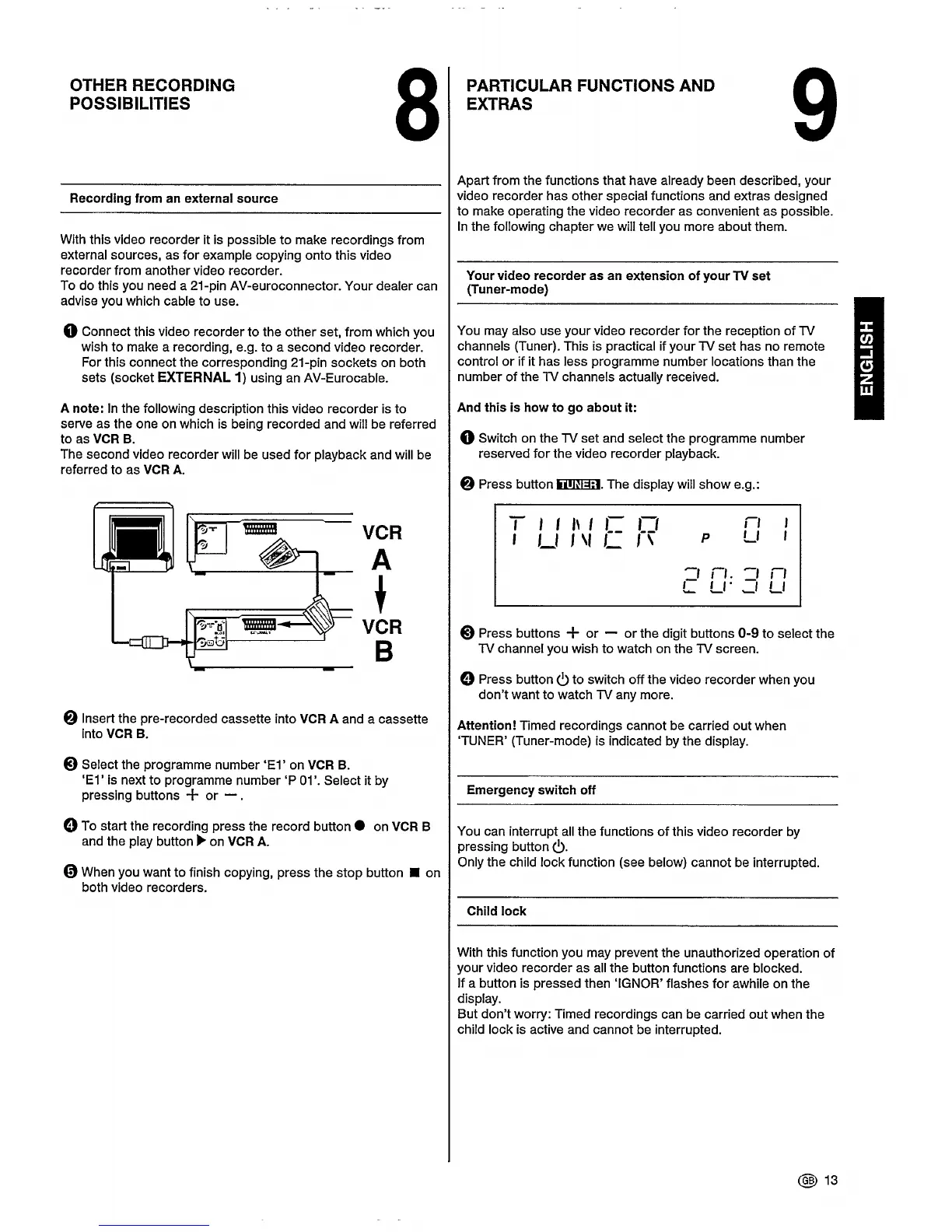 OTHER RECORDING POSSIBILITIES

8

Recording from an external source

With this video recorder it is possible to make recordings from external sources, as for example copying onto this video recorder from another video recorder.
To do this you need a 21-pin AV-euroconnector. Your dealer can advise you which cable to use.

❶ Connect this video recorder to the other set, from which you wish to make a recording, e.g. to a second video recorder. For this connect the corresponding 21-pin sockets on both sets (socket EXTERNAL 1) using an AV-Eurocable.

A note: In the following description this video recorder is to serve as the one on which is being recorded and will be referred to as VCR B.
The second video recorder will be used for playback and will be referred to as VCR A.

VCR A

VCR B

❷ Insert the pre-recorded cassette into VCR A and a cassette into VCR B.

❸ Select the programme number 'E1' on VCR B.
'E1' is next to programme number 'P 01'. Select it by pressing buttons + or −.

❹ To start the recording press the record button ● on VCR B and the play button ▶ on VCR A.

❺ When you want to finish copying, press the stop button ■ on both video recorders.

PARTICULAR FUNCTIONS AND EXTRAS

9

Apart from the functions that have already been described, your video recorder has other special functions and extras designed to make operating the video recorder as convenient as possible. In the following chapter we will tell you more about them.

Your video recorder as an extension of your TV set (Tuner-mode)

You may also use your video recorder for the reception of TV channels (Tuner). This is practical if your TV set has no remote control or if it has less programme number locations than the number of the TV channels actually received.

And this is how to go about it:

❶ Switch on the TV set and select the programme number reserved for the video recorder playback.

❷ Press button TUNER. The display will show e.g.:

TUNER P 01
20:30

❸ Press buttons + or − or the digit buttons 0-9 to select the TV channel you wish to watch on the TV screen.

❹ Press button ⏻ to switch off the video recorder when you don't want to watch TV any more.

Attention! Timed recordings cannot be carried out when 'TUNER' (Tuner-mode) is indicated by the display.

Emergency switch off

You can interrupt all the functions of this video recorder by pressing button ⏻.
Only the child lock function (see below) cannot be interrupted.

Child lock

With this function you may prevent the unauthorized operation of your video recorder as all the button functions are blocked.
If a button is pressed then 'IGNOR' flashes for awhile on the display.
But don't worry: Timed recordings can be carried out when the child lock is active and cannot be interrupted.

ENGLISH

GB 13